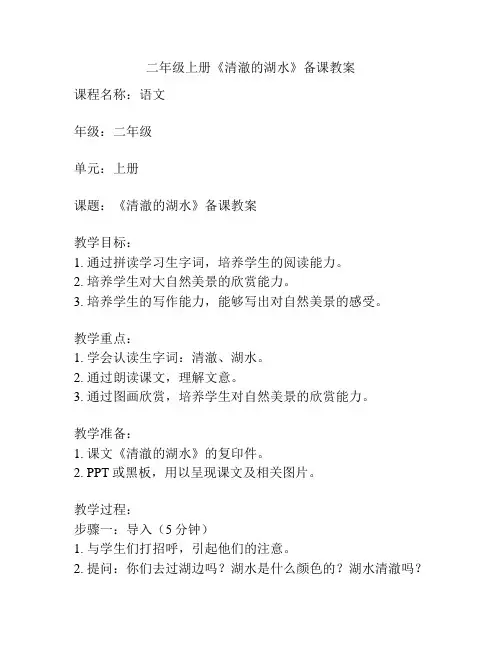 二年级上册《清澈的湖水》备课教案

课程名称：语文

年级：二年级

单元：上册

课题：《清澈的湖水》备课教案

教学目标：
1. 通过拼读学习生字词，培养学生的阅读能力。
2. 培养学生对大自然美景的欣赏能力。
3. 培养学生的写作能力，能够写出对自然美景的感受。

教学重点：
1. 学会认读生字词：清澈、湖水。
2. 通过朗读课文，理解文意。
3. 通过图画欣赏，培养学生对自然美景的欣赏能力。

教学准备：
1. 课文《清澈的湖水》的复印件。
2. PPT 或黑板，用以呈现课文及相关图片。

教学过程：
步骤一：导入（5 分钟）
1. 与学生们打招呼，引起他们的注意。
2. 提问：你们去过湖边吗？湖水是什么颜色的？湖水清澈吗？